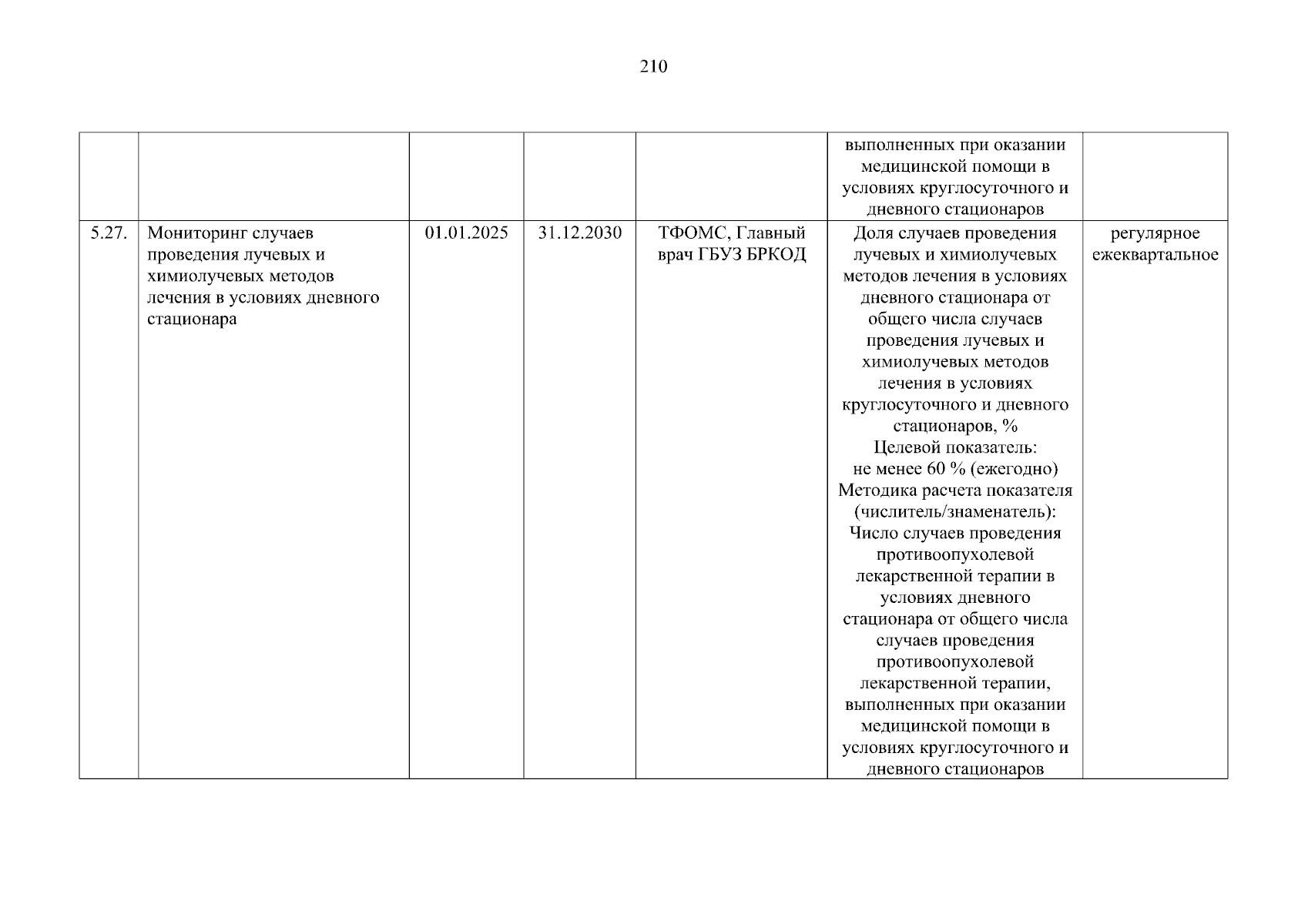 210

| | | | | | | |
|---|---|---|---|---|---|---|
| | | | | | выполненных при оказании медицинской помощи в условиях круглосуточного и дневного стационаров | |
| 5.27. | Мониторинг случаев проведения лучевых и химиолучевых методов лечения в условиях дневного стационара | 01.01.2025 | 31.12.2030 | ТФОМС, Главный врач ГБУЗ БРКОД | Доля случаев проведения лучевых и химиолучевых методов лечения в условиях дневного стационара от общего числа случаев проведения лучевых и химиолучевых методов лечения в условиях круглосуточного и дневного стационаров, % Целевой показатель: не менее 60 % (ежегодно) Методика расчета показателя (числитель/знаменатель): Число случаев проведения противоопухолевой лекарственной терапии в условиях дневного стационара от общего числа случаев проведения противоопухолевой лекарственной терапии, выполненных при оказании медицинской помощи в условиях круглосуточного и дневного стационаров | регулярное ежеквартальное |